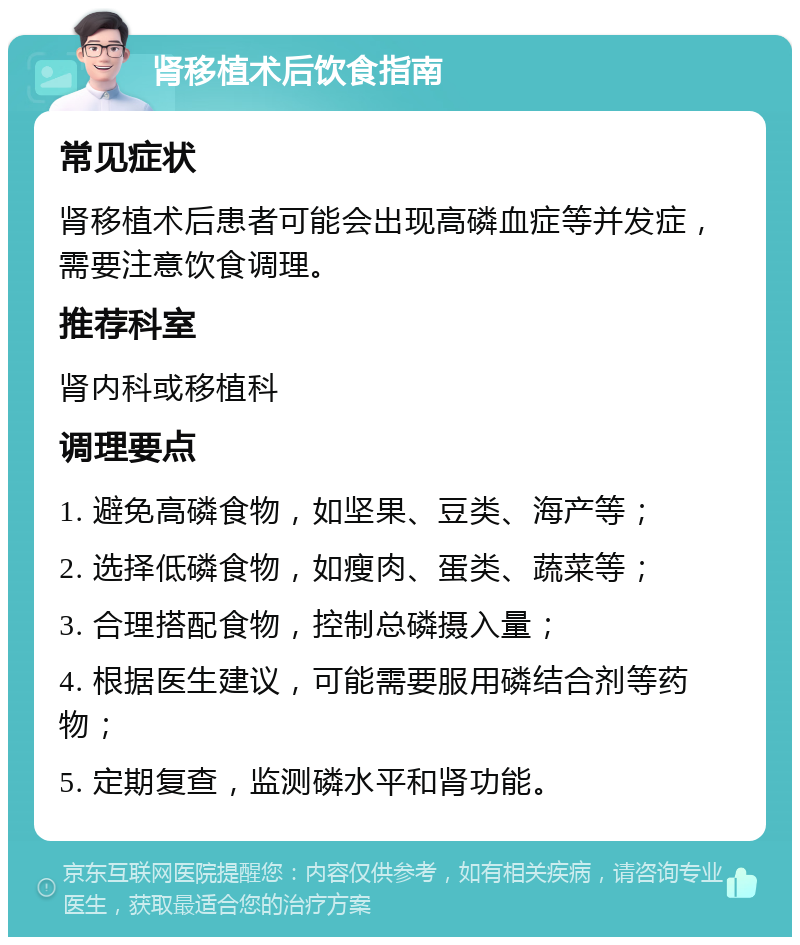 肾移植术后饮食指南

常见症状

肾移植术后患者可能会出现高磷血症等并发症，需要注意饮食调理。

推荐科室

肾内科或移植科

调理要点

1. 避免高磷食物，如坚果、豆类、海产等；

2. 选择低磷食物，如瘦肉、蛋类、蔬菜等；

3. 合理搭配食物，控制总磷摄入量；

4. 根据医生建议，可能需要服用磷结合剂等药物；

5. 定期复查，监测磷水平和肾功能。

京东互联网医院提醒您：内容仅供参考，如有相关疾病，请咨询专业医生，获取最适合您的治疗方案